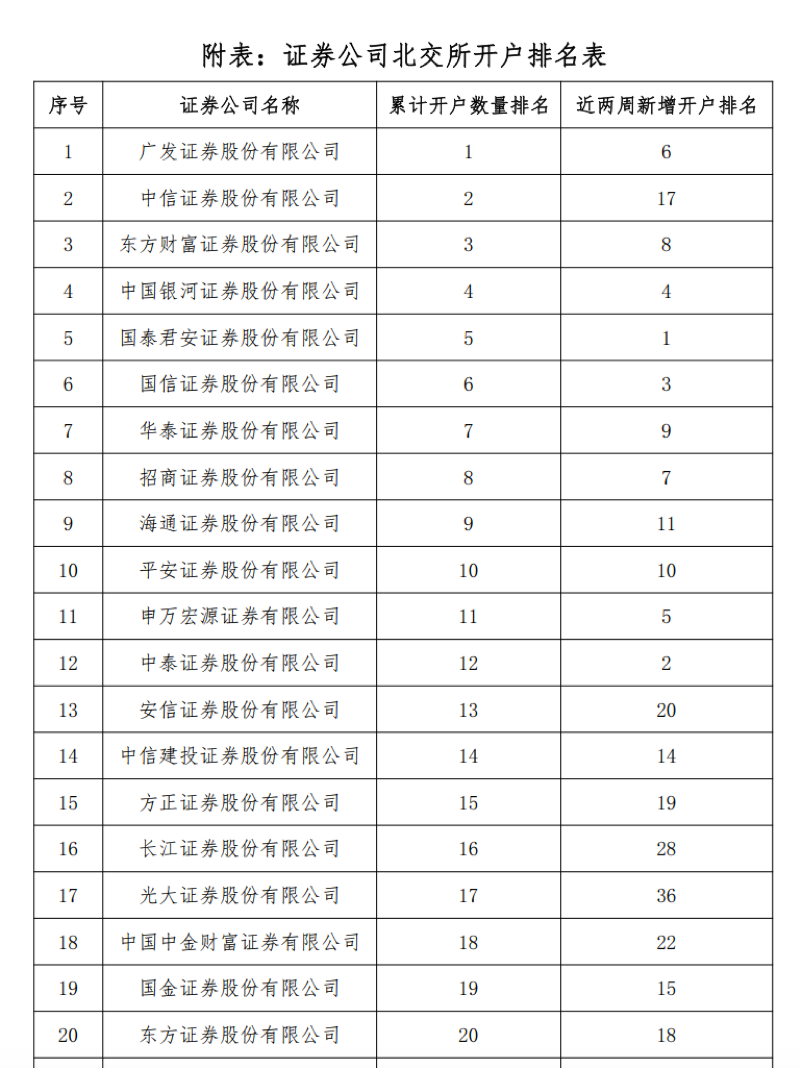 附表：证券公司北交所开户排名表

| 序号 | 证券公司名称 | 累计开户数量排名 | 近两周新增开户排名 |
|---|---|---|---|
| 1 | 广发证券股份有限公司 | 1 | 6 |
| 2 | 中信证券股份有限公司 | 2 | 17 |
| 3 | 东方财富证券股份有限公司 | 3 | 8 |
| 4 | 中国银河证券股份有限公司 | 4 | 4 |
| 5 | 国泰君安证券股份有限公司 | 5 | 1 |
| 6 | 国信证券股份有限公司 | 6 | 3 |
| 7 | 华泰证券股份有限公司 | 7 | 9 |
| 8 | 招商证券股份有限公司 | 8 | 7 |
| 9 | 海通证券股份有限公司 | 9 | 11 |
| 10 | 平安证券股份有限公司 | 10 | 10 |
| 11 | 申万宏源证券有限公司 | 11 | 5 |
| 12 | 中泰证券股份有限公司 | 12 | 2 |
| 13 | 安信证券股份有限公司 | 13 | 20 |
| 14 | 中信建投证券股份有限公司 | 14 | 14 |
| 15 | 方正证券股份有限公司 | 15 | 19 |
| 16 | 长江证券股份有限公司 | 16 | 28 |
| 17 | 光大证券股份有限公司 | 17 | 36 |
| 18 | 中国中金财富证券有限公司 | 18 | 22 |
| 19 | 国金证券股份有限公司 | 19 | 15 |
| 20 | 东方证券股份有限公司 | 20 | 18 |